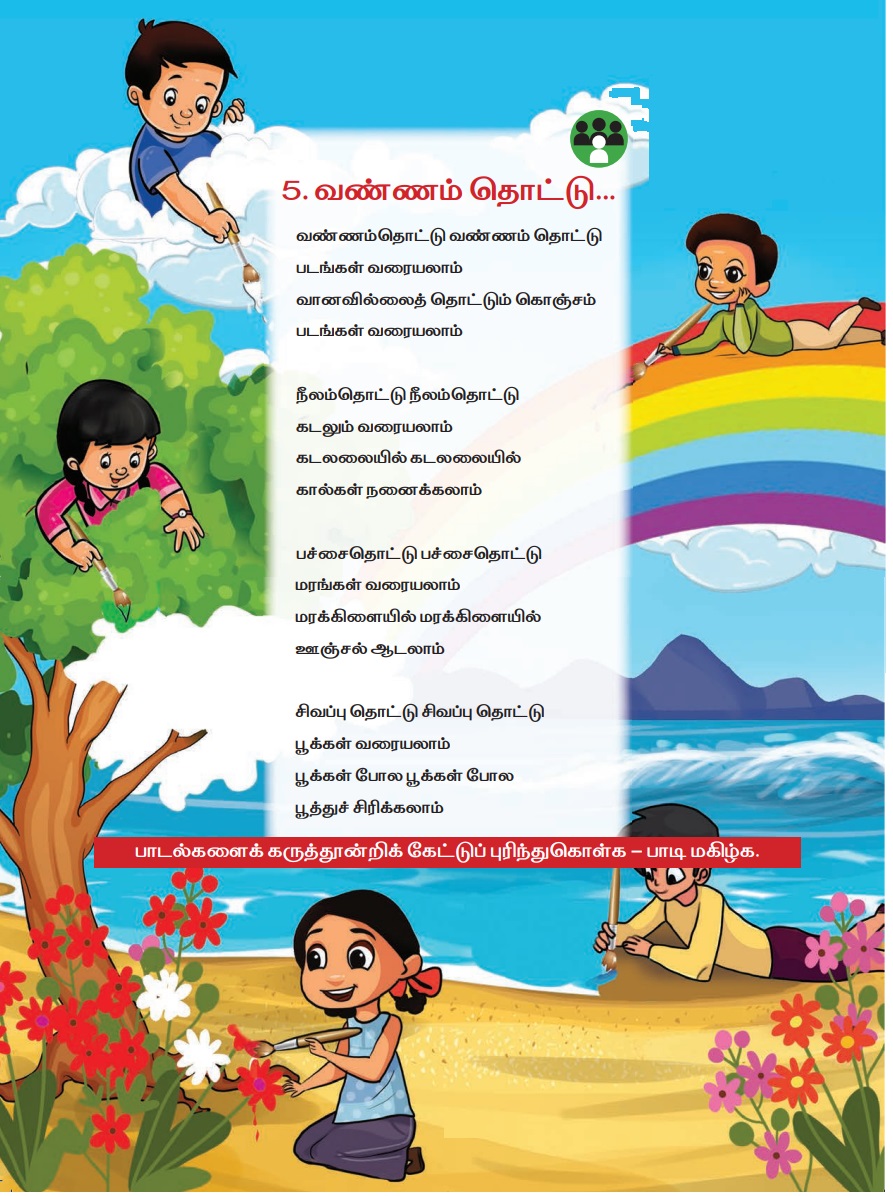 5. வண்ணம் தொட்டு...

வண்ணம்தொட்டு வண்ணம் தொட்டு
படங்கள் வரையலாம்
வானவில்லைத் தொட்டும் கொஞ்சம்
படங்கள் வரையலாம்

நீலம்தொட்டு நீலம்தொட்டு
கடலும் வரையலாம்
கடலலையில் கடலலையில்
கால்கள் நனைக்கலாம்

பச்சைதொட்டு பச்சைதொட்டு
மரங்கள் வரையலாம்
மரக்கிளையில் மரக்கிளையில்
ஊஞ்சல் ஆடலாம்

சிவப்பு தொட்டு சிவப்பு தொட்டு
பூக்கள் வரையலாம்
பூக்கள் போல பூக்கள் போல
பூத்துச் சிரிக்கலாம்

பாடல்களைக் கருத்தூன்றிக் கேட்டுப் புரிந்துகொள்க – பாடி மகிழ்க.